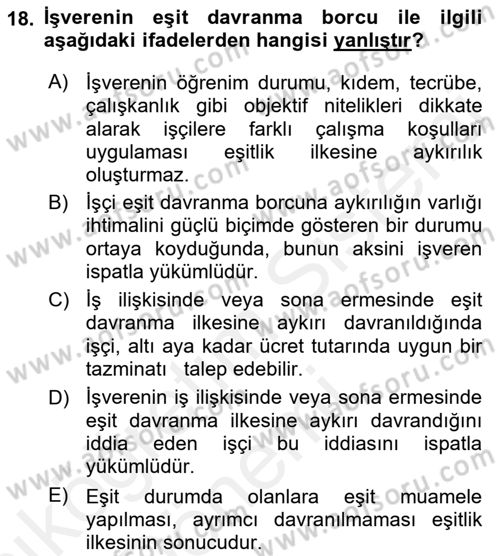 18. İşverenin eşit davranma borcu ile ilgili aşağıdaki ifadelerden hangisi yanlıştır?

A) İşverenin öğrenim durumu, kıdem, tecrübe, çalışkanlık gibi objektif nitelikleri dikkate alarak işçilere farklı çalışma koşulları uygulaması eşitlik ilkesine aykırılık oluşturmaz.

B) İşçi eşit davranma borcuna aykırılığın varlığı ihtimalini güçlü biçimde gösteren bir durumu ortaya koyduğunda, bunun aksini işveren ispatla yükümlüdür.

C) İş ilişkisinde veya sona ermesinde eşit davranma ilkesine aykırı davranıldığında işçi, altı aya kadar ücret tutarında uygun bir tazminatı talep edebilir.

D) İşverenin iş ilişkisinde veya sona ermesinde eşit davranma ilkesine aykırı davrandığını iddia eden işçi bu iddiasını ispatla yükümlüdür.

E) Eşit durumda olanlara eşit muamele yapılması, ayrımcı davranılmaması eşitlik ilkesinin sonucudur.

www.aofsoru.com